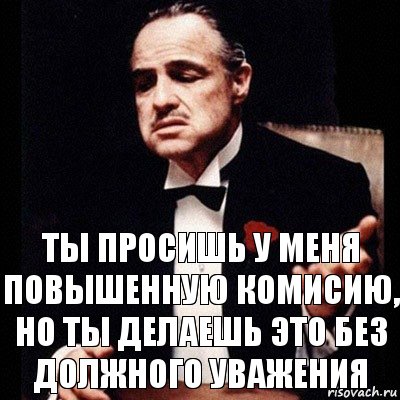 ТЫ ПРОСИШЬ У МЕНЯ ПОВЫШЕННУЮ КОМИСИЮ, НО ТЫ ДЕЛАЕШЬ ЭТО БЕЗ ДОЛЖНОГО УВАЖЕНИЯ

risovach.ru